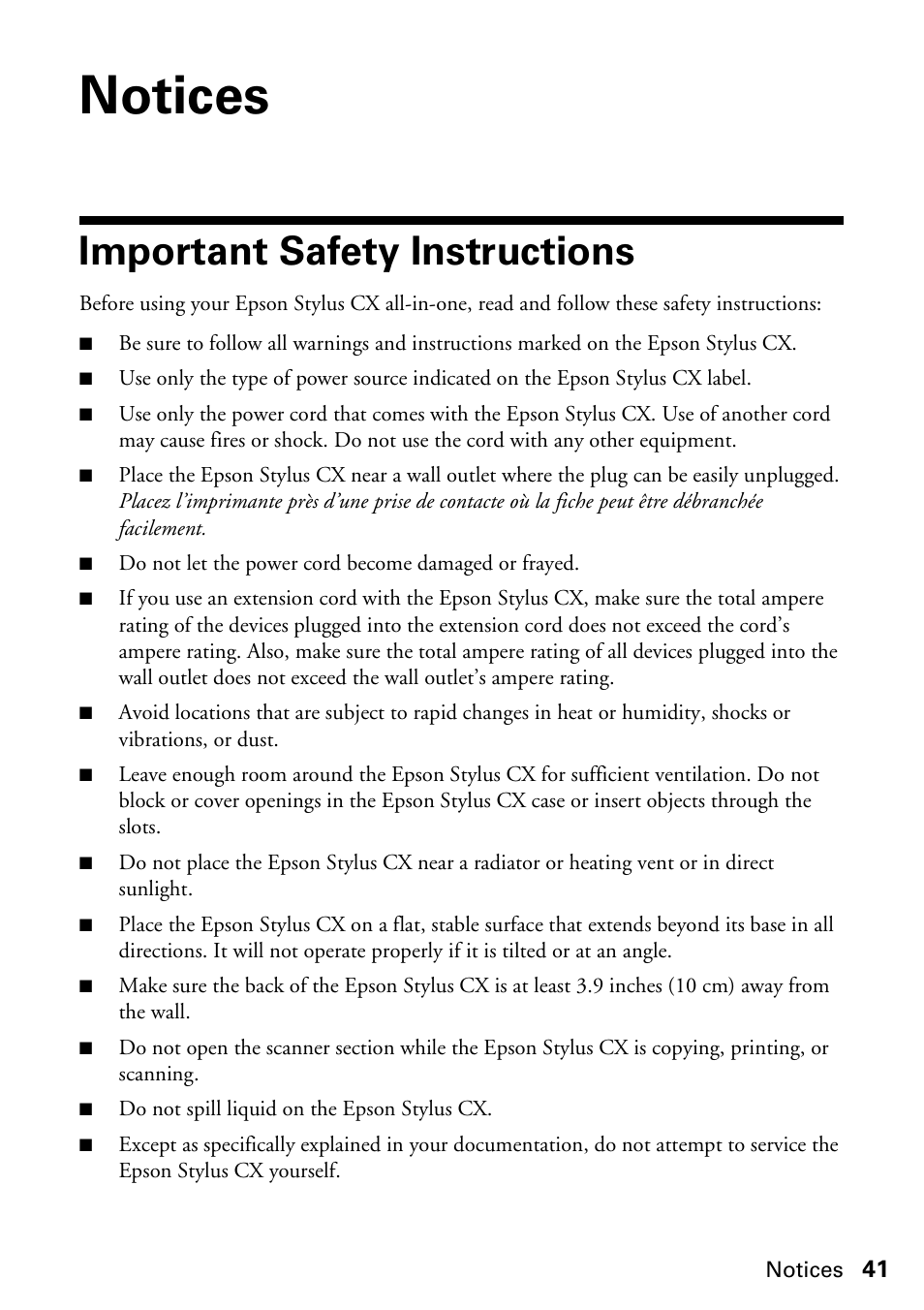 Notices

Important Safety Instructions

Before using your Epson Stylus CX all-in-one, read and follow these safety instructions:

■ Be sure to follow all warnings and instructions marked on the Epson Stylus CX.

■ Use only the type of power source indicated on the Epson Stylus CX label.

■ Use only the power cord that comes with the Epson Stylus CX. Use of another cord may cause fires or shock. Do not use the cord with any other equipment.

■ Place the Epson Stylus CX near a wall outlet where the plug can be easily unplugged. Placez l'imprimante près d'une prise de contacte où la fiche peut être débranchée facilement.

■ Do not let the power cord become damaged or frayed.

■ If you use an extension cord with the Epson Stylus CX, make sure the total ampere rating of the devices plugged into the extension cord does not exceed the cord's ampere rating. Also, make sure the total ampere rating of all devices plugged into the wall outlet does not exceed the wall outlet's ampere rating.

■ Avoid locations that are subject to rapid changes in heat or humidity, shocks or vibrations, or dust.

■ Leave enough room around the Epson Stylus CX for sufficient ventilation. Do not block or cover openings in the Epson Stylus CX case or insert objects through the slots.

■ Do not place the Epson Stylus CX near a radiator or heating vent or in direct sunlight.

■ Place the Epson Stylus CX on a flat, stable surface that extends beyond its base in all directions. It will not operate properly if it is tilted or at an angle.

■ Make sure the back of the Epson Stylus CX is at least 3.9 inches (10 cm) away from the wall.

■ Do not open the scanner section while the Epson Stylus CX is copying, printing, or scanning.

■ Do not spill liquid on the Epson Stylus CX.

■ Except as specifically explained in your documentation, do not attempt to service the Epson Stylus CX yourself.

Notices 41